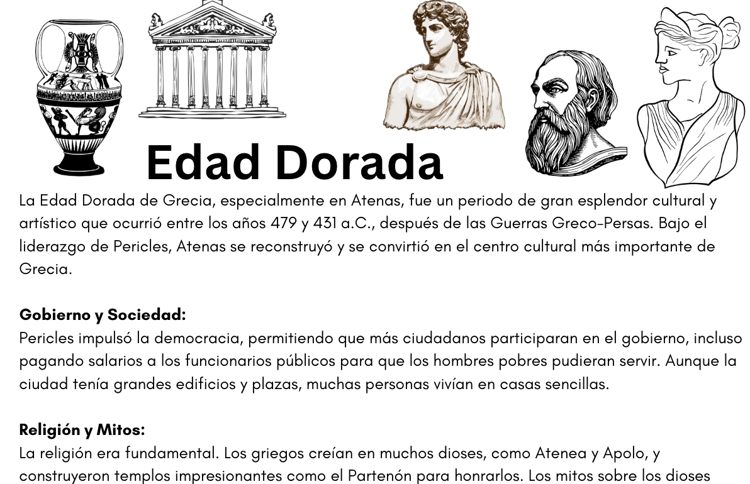 Edad Dorada

La Edad Dorada de Grecia, especialmente en Atenas, fue un periodo de gran esplendor cultural y artístico que ocurrió entre los años 479 y 431 a.C., después de las Guerras Greco-Persas. Bajo el liderazgo de Pericles, Atenas se reconstruyó y se convirtió en el centro cultural más importante de Grecia.

Gobierno y Sociedad:
Pericles impulsó la democracia, permitiendo que más ciudadanos participaran en el gobierno, incluso pagando salarios a los funcionarios públicos para que los hombres pobres pudieran servir. Aunque la ciudad tenía grandes edificios y plazas, muchas personas vivían en casas sencillas.

Religión y Mitos:
La religión era fundamental. Los griegos creían en muchos dioses, como Atenea y Apolo, y construyeron templos impresionantes como el Partenón para honrarlos. Los mitos sobre los dioses